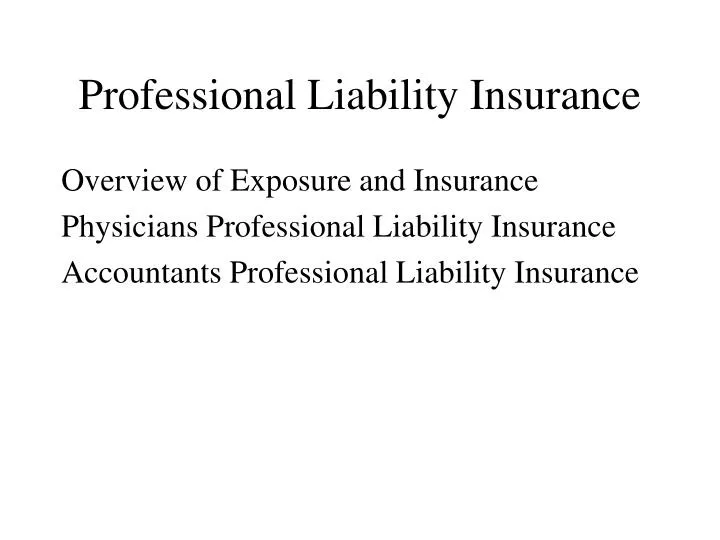 Professional Liability Insurance

Overview of Exposure and Insurance
Physicians Professional Liability Insurance
Accountants Professional Liability Insurance